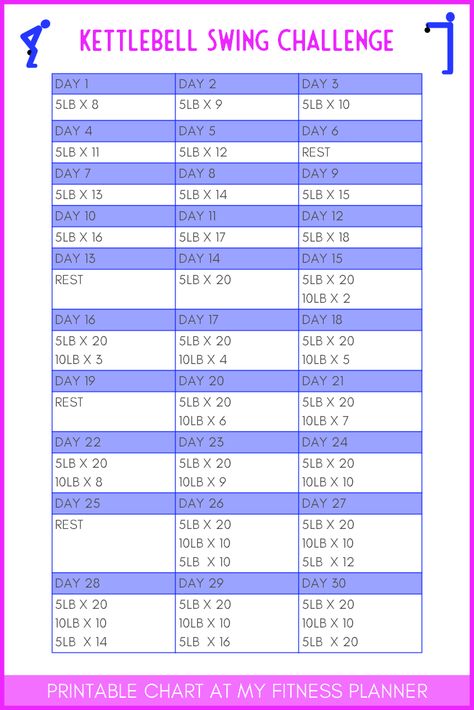 KETTLEBELL SWING CHALLENGE

| DAY 1 | DAY 2 | DAY 3 |
|---|---|---|
| 5LB X 8 | 5LB X 9 | 5LB X 10 |
| DAY 4 | DAY 5 | DAY 6 |
| 5LB X 11 | 5LB X 12 | REST |
| DAY 7 | DAY 8 | DAY 9 |
| 5LB X 13 | 5LB X 14 | 5LB X 15 |
| DAY 10 | DAY 11 | DAY 12 |
| 5LB X 16 | 5LB X 17 | 5LB X 18 |
| DAY 13 | DAY 14 | DAY 15 |
| REST | 5LB X 20 | 5LB X 20 10LB X 2 |
| DAY 16 | DAY 17 | DAY 18 |
| 5LB X 20 10LB X 3 | 5LB X 20 10LB X 4 | 5LB X 20 10LB X 5 |
| DAY 19 | DAY 20 | DAY 21 |
| REST | 5LB X 20 10LB X 6 | 5LB X 20 10LB X 7 |
| DAY 22 | DAY 23 | DAY 24 |
| 5LB X 20 10LB X 8 | 5LB X 20 10LB X 9 | 5LB X 20 10LB X 10 |
| DAY 25 | DAY 26 | DAY 27 |
| REST | 5LB X 20 10LB X 10 5LB X 10 | 5LB X 20 10LB X 10 5LB X 12 |
| DAY 28 | DAY 29 | DAY 30 |
| 5LB X 20 10LB X 10 5LB X 14 | 5LB X 20 10LB X 10 5LB X 16 | 5LB X 20 10LB X 10 5LB X 20 |

PRINTABLE CHART AT MY FITNESS PLANNER